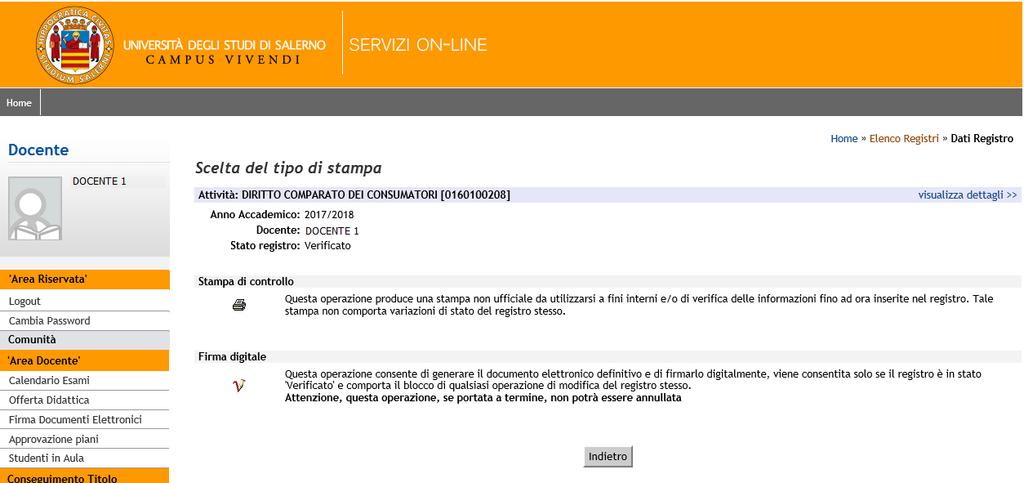 UNIVERSITÀ DEGLI STUDI DI SALERNO
CAMPUS VIVENDI

SERVIZI ON-LINE

Home

Docente

DOCENTE 1

'Area Riservata'
Logout
Cambia Password
Comunità
'Area Docente'
Calendario Esami
Offerta Didattica
Firma Documenti Elettronici
Approvazione piani
Studenti in Aula
Conseguimento Titolo

Home » Elenco Registri » Dati Registro

Scelta del tipo di stampa

Attività: DIRITTO COMPARATO DEI CONSUMATORI [0160100208]

visualizza dettagli >>

Anno Accademico: 2017/2018
Docente: DOCENTE 1
Stato registro: Verificato

Stampa di controllo

Questa operazione produce una stampa non ufficiale da utilizzarsi a fini interni e/o di verifica delle informazioni fino ad ora inserite nel registro. Tale stampa non comporta variazioni di stato del registro stesso.

Firma digitale

Questa operazione consente di generare il documento elettronico definitivo e di firmarlo digitalmente, viene consentita solo se il registro è in stato 'Verificato' e comporta il blocco di qualsiasi operazione di modifica del registro stesso.
Attenzione, questa operazione, se portata a termine, non potrà essere annullata

Indietro